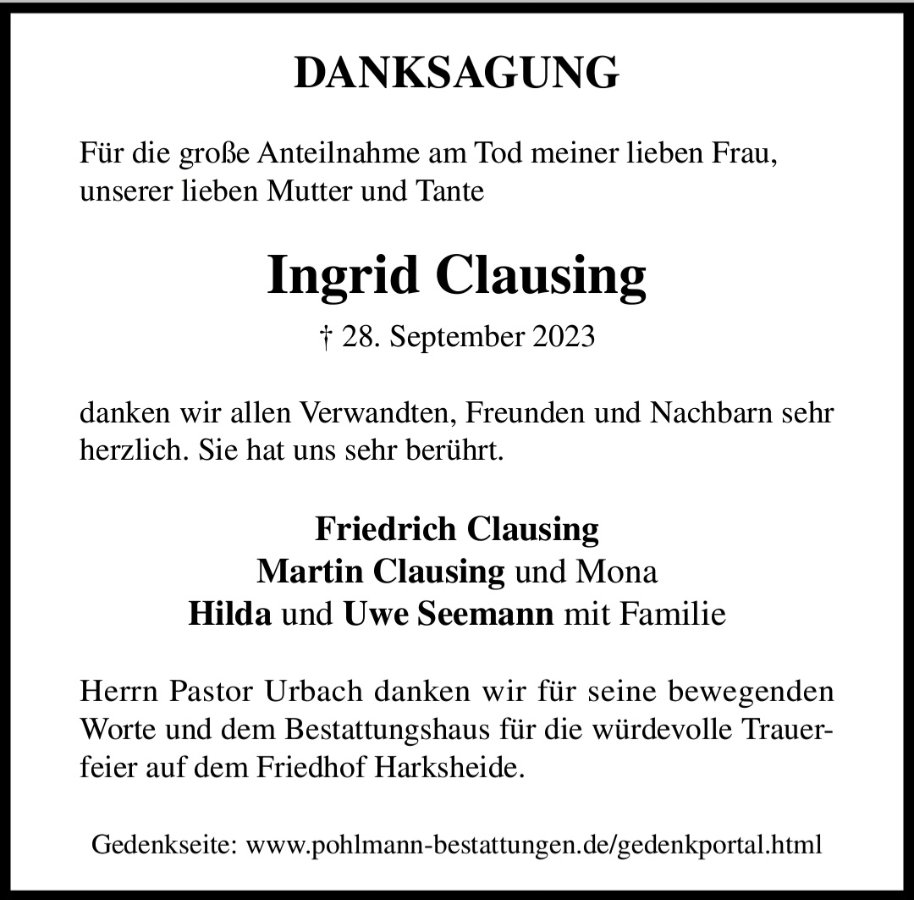 DANKSAGUNG

Für die große Anteilnahme am Tod meiner lieben Frau, unserer lieben Mutter und Tante

Ingrid Clausing

† 28. September 2023

danken wir allen Verwandten, Freunden und Nachbarn sehr herzlich. Sie hat uns sehr berührt.

Friedrich Clausing
Martin Clausing und Mona
Hilda und Uwe Seemann mit Familie

Herrn Pastor Urbach danken wir für seine bewegenden Worte und dem Bestattungshaus für die würdevolle Trauerfeier auf dem Friedhof Harksheide.

Gedenkseite: www.pohlmann-bestattungen.de/gedenkportal.html